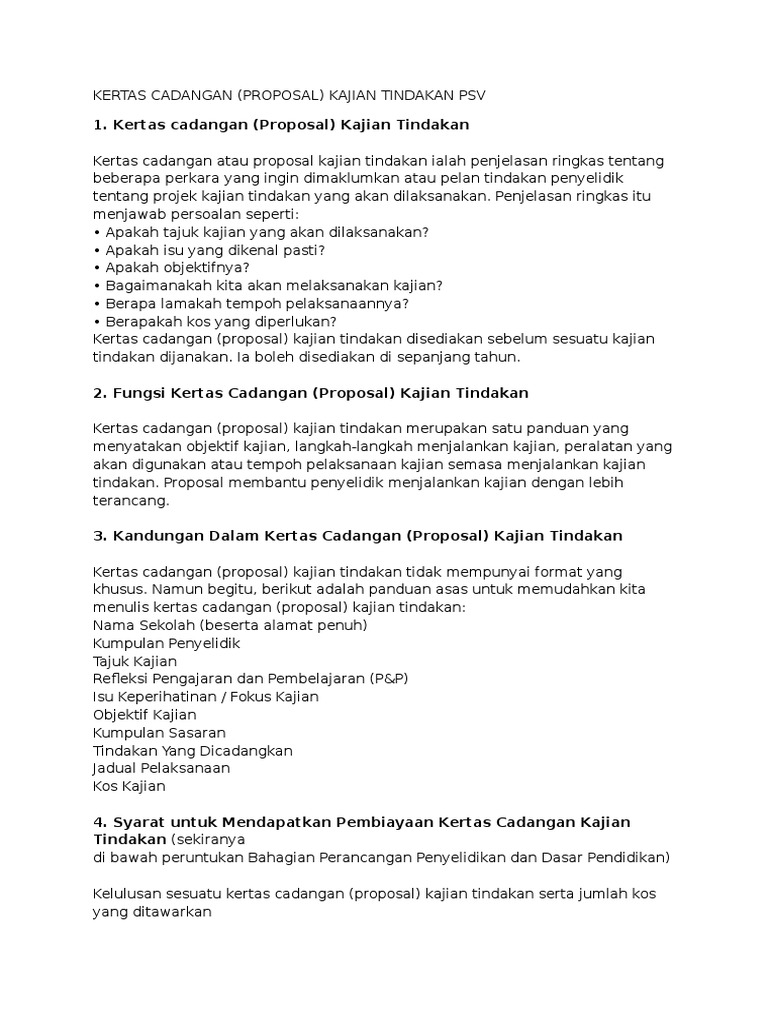 KERTAS CADANGAN (PROPOSAL) KAJIAN TINDAKAN PSV

1. Kertas cadangan (Proposal) Kajian Tindakan

Kertas cadangan atau proposal kajian tindakan ialah penjelasan ringkas tentang beberapa perkara yang ingin dimaklumkan atau pelan tindakan penyelidik tentang projek kajian tindakan yang akan dilaksanakan. Penjelasan ringkas itu menjawab persoalan seperti:
• Apakah tajuk kajian yang akan dilaksanakan?
• Apakah isu yang dikenal pasti?
• Apakah objektifnya?
• Bagaimanakah kita akan melaksanakan kajian?
• Berapa lamakah tempoh pelaksanaannya?
• Berapakah kos yang diperlukan?
Kertas cadangan (proposal) kajian tindakan disediakan sebelum sesuatu kajian tindakan dijanakan. Ia boleh disediakan di sepanjang tahun.

2. Fungsi Kertas Cadangan (Proposal) Kajian Tindakan

Kertas cadangan (proposal) kajian tindakan merupakan satu panduan yang menyatakan objektif kajian, langkah-langkah menjalankan kajian, peralatan yang akan digunakan atau tempoh pelaksanaan kajian semasa menjalankan kajian tindakan. Proposal membantu penyelidik menjalankan kajian dengan lebih terancang.

3. Kandungan Dalam Kertas Cadangan (Proposal) Kajian Tindakan

Kertas cadangan (proposal) kajian tindakan tidak mempunyai format yang khusus. Namun begitu, berikut adalah panduan asas untuk memudahkan kita menulis kertas cadangan (proposal) kajian tindakan:
Nama Sekolah (beserta alamat penuh)
Kumpulan Penyelidik
Tajuk Kajian
Refleksi Pengajaran dan Pembelajaran (P&P)
Isu Keperihatinan / Fokus Kajian
Objektif Kajian
Kumpulan Sasaran
Tindakan Yang Dicadangkan
Jadual Pelaksanaan
Kos Kajian

4. Syarat untuk Mendapatkan Pembiayaan Kertas Cadangan Kajian Tindakan (sekiranya
di bawah peruntukan Bahagian Perancangan Penyelidikan dan Dasar Pendidikan)

Kelulusan sesuatu kertas cadangan (proposal) kajian tindakan serta jumlah kos yang ditawarkan